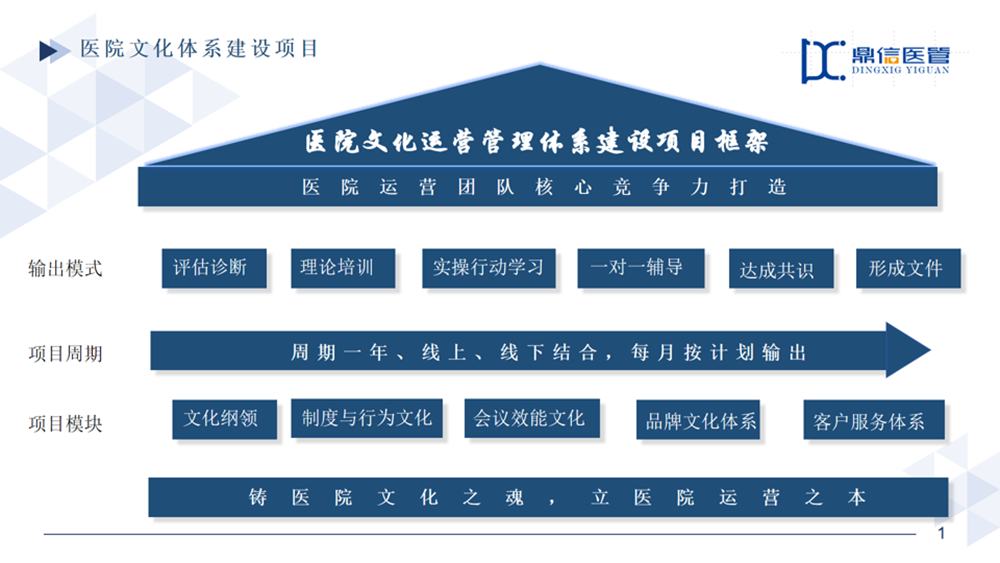 医院文化体系建设项目

鼎信医管
DINGXIG YIGUAN

医院文化运营管理体系建设项目框架

医院运营团队核心竞争力打造

输出模式

评估诊断

理论培训

实操行动学习

一对一辅导

达成共识

形成文件

项目周期

周期一年、线上、线下结合，每月按计划输出

项目模块

文化纲领

制度与行为文化

会议效能文化

品牌文化体系

客户服务体系

铸医院文化之魂，立医院运营之本

1